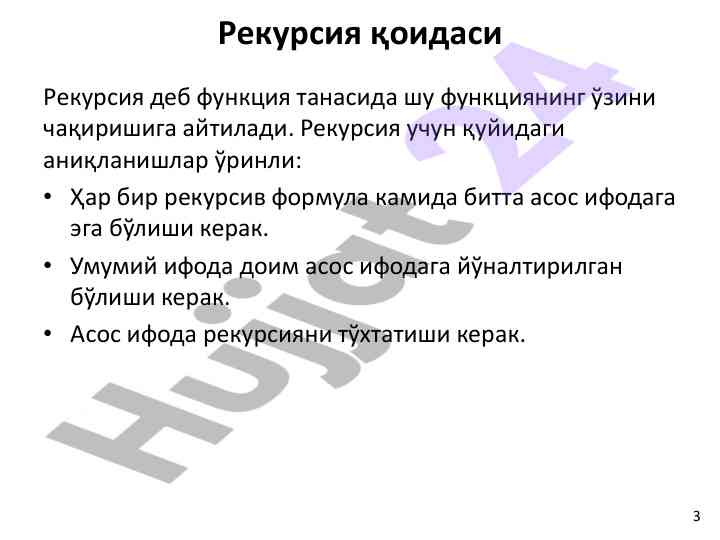 Рекурсия қоидаси

Рекурсия деб функция танасида шу функциянинг ўзини чақиришига айтилади. Рекурсия учун қуйидаги аниқланишлар ўринли:

• Ҳар бир рекурсив формула камида битта асос ифодага эга бўлиши керак.
• Умумий ифода доим асос ифодага йўналтирилган бўлиши керак.
• Асос ифода рекурсияни тўхтатиши керак.

Hujjat 24

3